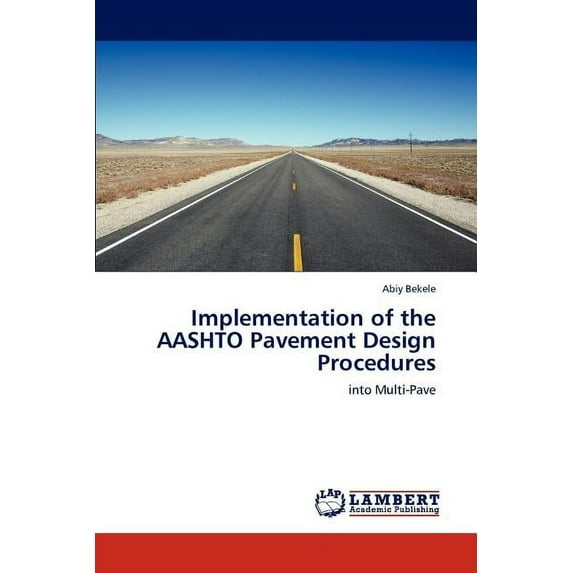 Abiy Bekele

Implementation of the AASHTO Pavement Design Procedures

into Multi-Pave

LAP LAMBERT Academic Publishing